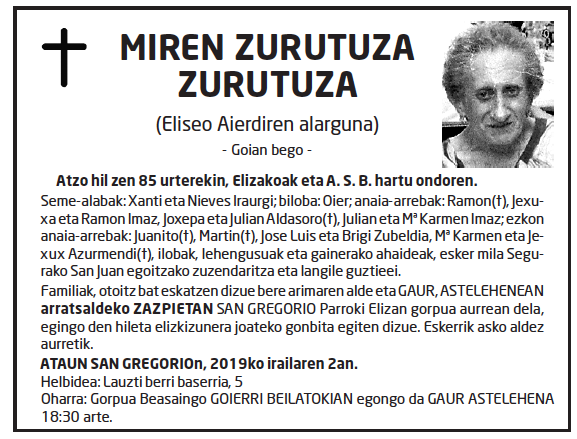 MIREN ZURUTUZA ZURUTUZA

(Eliseo Aierdiren alarguna)

- Goian bego -

Atzo hil zen 85 urterekin, Elizakoak eta A. S. B. hartu ondoren.

Seme-alabak: Xanti eta Nieves Iraurgi; biloba: Oier; anaia-arrebak: Ramon(†), Jexuxa eta Ramon Imaz, Joxepa eta Julian Aldasoro(†), Julian eta Mª Karmen Imaz; ezkon anaia-arrebak: Juanito(†), Martin(†), Jose Luis eta Brigi Zubeldia, Mª Karmen eta Jexux Azurmendi(†), ilobak, lehengusuak eta gainerako ahaideak, esker mila Segurako San Juan egoitzako zuzendaritza eta langile guztieei.

Familiak, otoitz bat eskatzen dizue bere arimaren alde eta GAUR, ASTELEHENEAN arratsaldeko ZAZPIETAN SAN GREGORIO Parroki Elizan gorpua aurrean dela, egingo den hileta elizkizunera joateko gonbita egiten dizue. Eskerrik asko aldez aurretik.

ATAUN SAN GREGORIOn, 2019ko irailaren 2an.
Helbidea: Lauzti berri baserria, 5
Oharra: Gorpua Beasaingo GOIERRI BEILATOKIAN egongo da GAUR ASTELEHENA 18:30 arte.